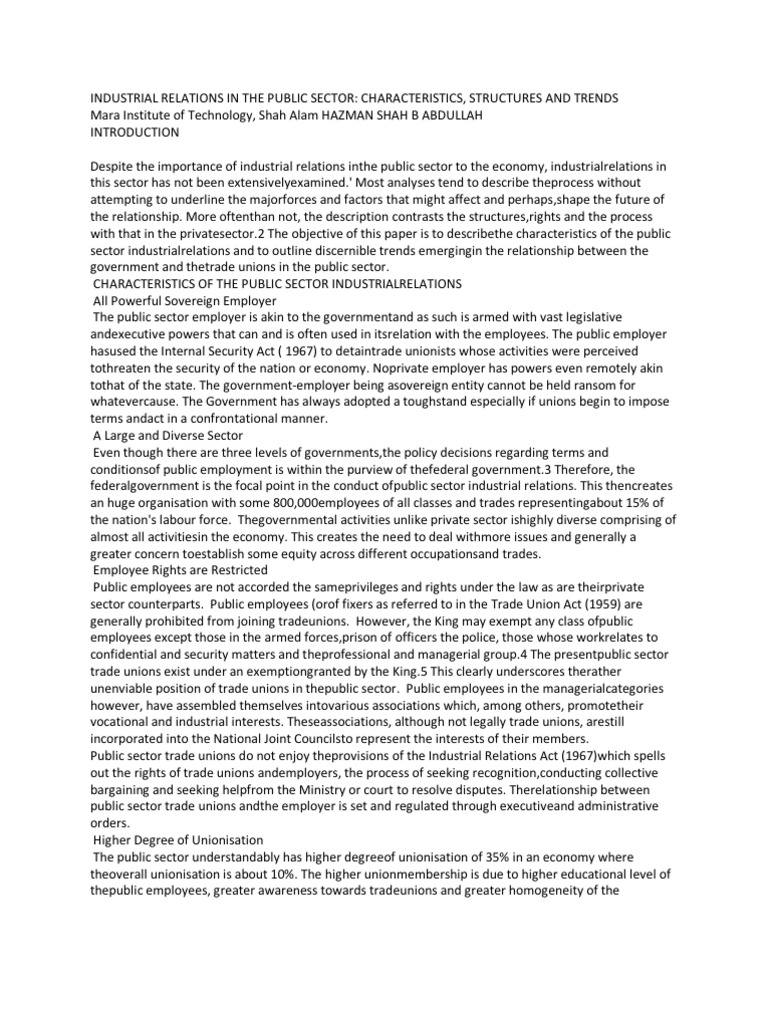 INDUSTRIAL RELATIONS IN THE PUBLIC SECTOR: CHARACTERISTICS, STRUCTURES AND TRENDS
Mara Institute of Technology, Shah Alam HAZMAN SHAH B ABDULLAH
INTRODUCTION

Despite the importance of industrial relations inthe public sector to the economy, industrialrelations in this sector has not been extensivelyexamined.' Most analyses tend to describe theprocess without attempting to underline the majorforces and factors that might affect and perhaps,shape the future of the relationship. More oftenthan not, the description contrasts the structures,rights and the process with that in the privatesector.2 The objective of this paper is to describethe characteristics of the public sector industrialrelations and to outline discernible trends emergingin the relationship between the government and thetrade unions in the public sector.

CHARACTERISTICS OF THE PUBLIC SECTOR INDUSTRIALRELATIONS

All Powerful Sovereign Employer

The public sector employer is akin to the governmentand as such is armed with vast legislative andexecutive powers that can and is often used in itsrelation with the employees. The public employer hasused the Internal Security Act ( 1967) to detaintrade unionists whose activities were perceived tothreaten the security of the nation or economy. Noprivate employer has powers even remotely akin tothat of the state. The government-employer being asovereign entity cannot be held ransom for whatevercause. The Government has always adopted a toughstand especially if unions begin to impose terms andact in a confrontational manner.

A Large and Diverse Sector

Even though there are three levels of governments,the policy decisions regarding terms and conditionsof public employment is within the purview of thefederal government.3 Therefore, the federalgovernment is the focal point in the conduct ofpublic sector industrial relations. This thencreates an huge organisation with some 800,000employees of all classes and trades representingabout 15% of the nation's labour force. Thegovernmental activities unlike private sector ishighly diverse comprising of almost all activitiesin the economy. This creates the need to deal withmore issues and generally a greater concern toestablish some equity across different occupationsand trades.

Employee Rights are Restricted

Public employees are not accorded the sameprivileges and rights under the law as are theirprivate sector counterparts. Public employees (orof fixers as referred to in the Trade Union Act (1959) are generally prohibited from joining tradeunions. However, the King may exempt any class ofpublic employees except those in the armed forces,prison of officers the police, those whose workrelates to confidential and security matters and theprofessional and managerial group.4 The presentpublic sector trade unions exist under an exemptiongranted by the King.5 This clearly underscores therather unenviable position of trade unions in thepublic sector. Public employees in the managerialcategories however, have assembled themselves intovarious associations which, among others, promotetheir vocational and industrial interests. Theseassociations, although not legally trade unions, arestill incorporated into the National Joint Councilsto represent the interests of their members.

Public sector trade unions do not enjoy theprovisions of the Industrial Relations Act (1967)which spells out the rights of trade unions andemployers, the process of seeking recognition,conducting collective bargaining and seeking helpfrom the Ministry or court to resolve disputes. Therelationship between public sector trade unions andthe employer is set and regulated through executiveand administrative orders.

Higher Degree of Unionisation

The public sector understandably has higher degreeof unionisation of 35% in an economy where theoverall unionisation is about 10%. The higher unionmembership is due to higher educational level of thepublic employees, greater awareness towards tradeunions and greater homogeneity of the